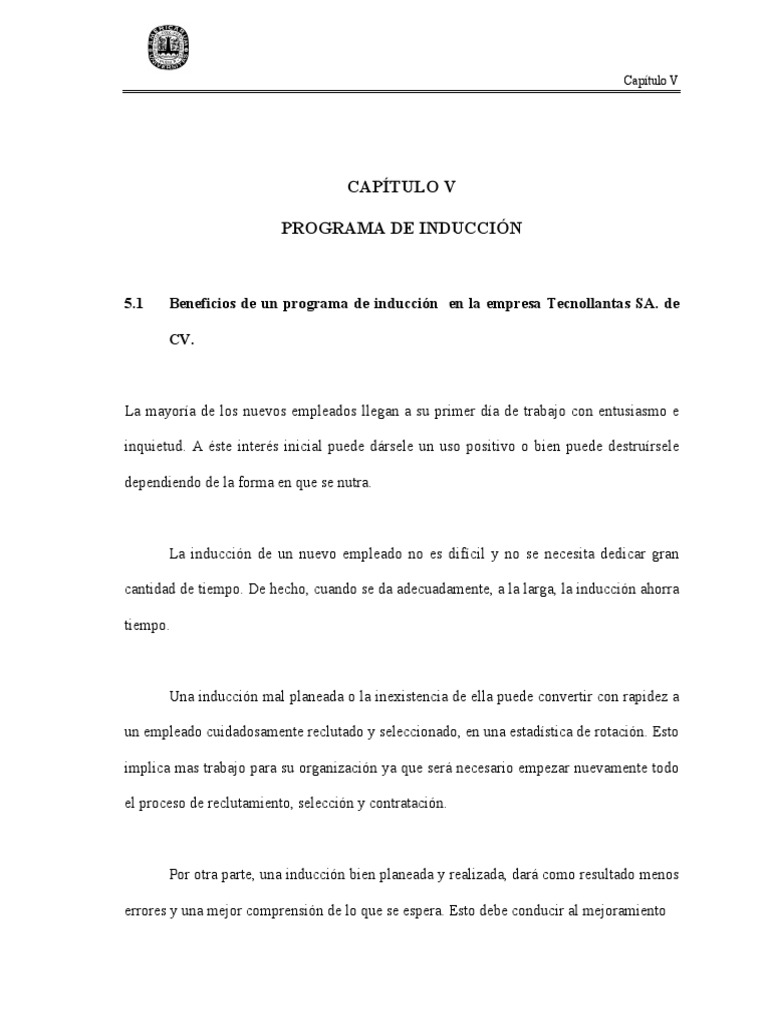 Capítulo V

CAPÍTULO V

PROGRAMA DE INDUCCIÓN

5.1 Beneficios de un programa de inducción en la empresa Tecnollantas SA. de CV.

La mayoría de los nuevos empleados llegan a su primer día de trabajo con entusiasmo e inquietud. A éste interés inicial puede dársele un uso positivo o bien puede destruírsele dependiendo de la forma en que se nutra.

La inducción de un nuevo empleado no es difícil y no se necesita dedicar gran cantidad de tiempo. De hecho, cuando se da adecuadamente, a la larga, la inducción ahorra tiempo.

Una inducción mal planeada o la inexistencia de ella puede convertir con rapidez a un empleado cuidadosamente reclutado y seleccionado, en una estadística de rotación. Esto implica mas trabajo para su organización ya que será necesario empezar nuevamente todo el proceso de reclutamiento, selección y contratación.

Por otra parte, una inducción bien planeada y realizada, dará como resultado menos errores y una mejor comprensión de lo que se espera. Esto debe conducir al mejoramiento